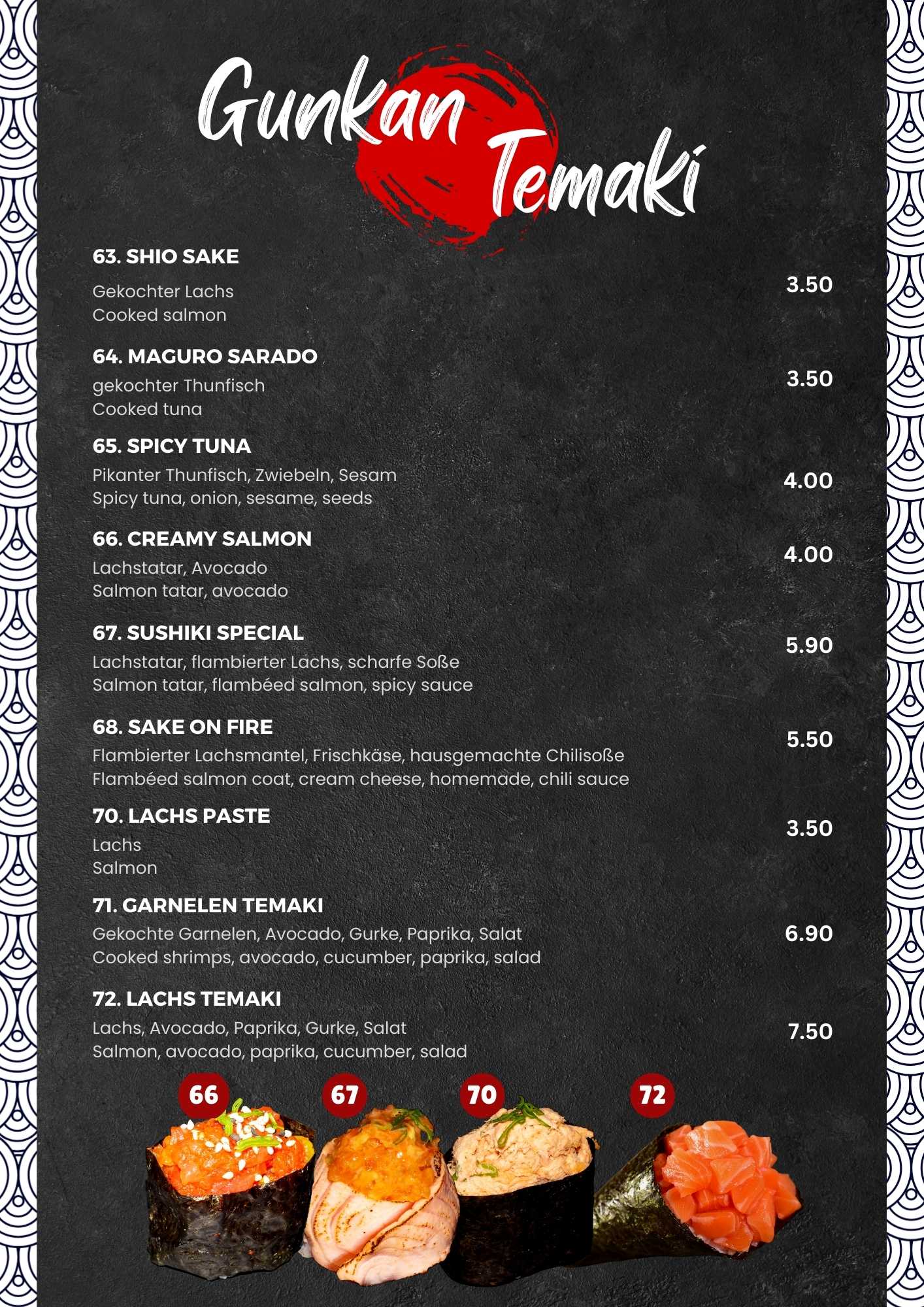 Gunkan Temaki

63. SHIO SAKE
Gekochter Lachs
Cooked salmon
3.50

64. MAGURO SARADO
gekochter Thunfisch
Cooked tuna
3.50

65. SPICY TUNA
Pikanter Thunfisch, Zwiebeln, Sesam
Spicy tuna, onion, sesame, seeds
4.00

66. CREAMY SALMON
Lachstatar, Avocado
Salmon tatar, avocado
4.00

67. SUSHIKI SPECIAL
Lachstatar, flambierter Lachs, scharfe Soße
Salmon tatar, flambéed salmon, spicy sauce
5.90

68. SAKE ON FIRE
Flambierter Lachsmantel, Frischkäse, hausgemachte Chilisoße
Flambéed salmon coat, cream cheese, homemade, chili sauce
5.50

70. LACHS PASTE
Lachs
Salmon
3.50

71. GARNELEN TEMAKI
Gekochte Garnelen, Avocado, Gurke, Paprika, Salat
Cooked shrimps, avocado, cucumber, paprika, salad
6.90

72. LACHS TEMAKI
Lachs, Avocado, Paprika, Gurke, Salat
Salmon, avocado, paprika, cucumber, salad
7.50

66 67 70 72